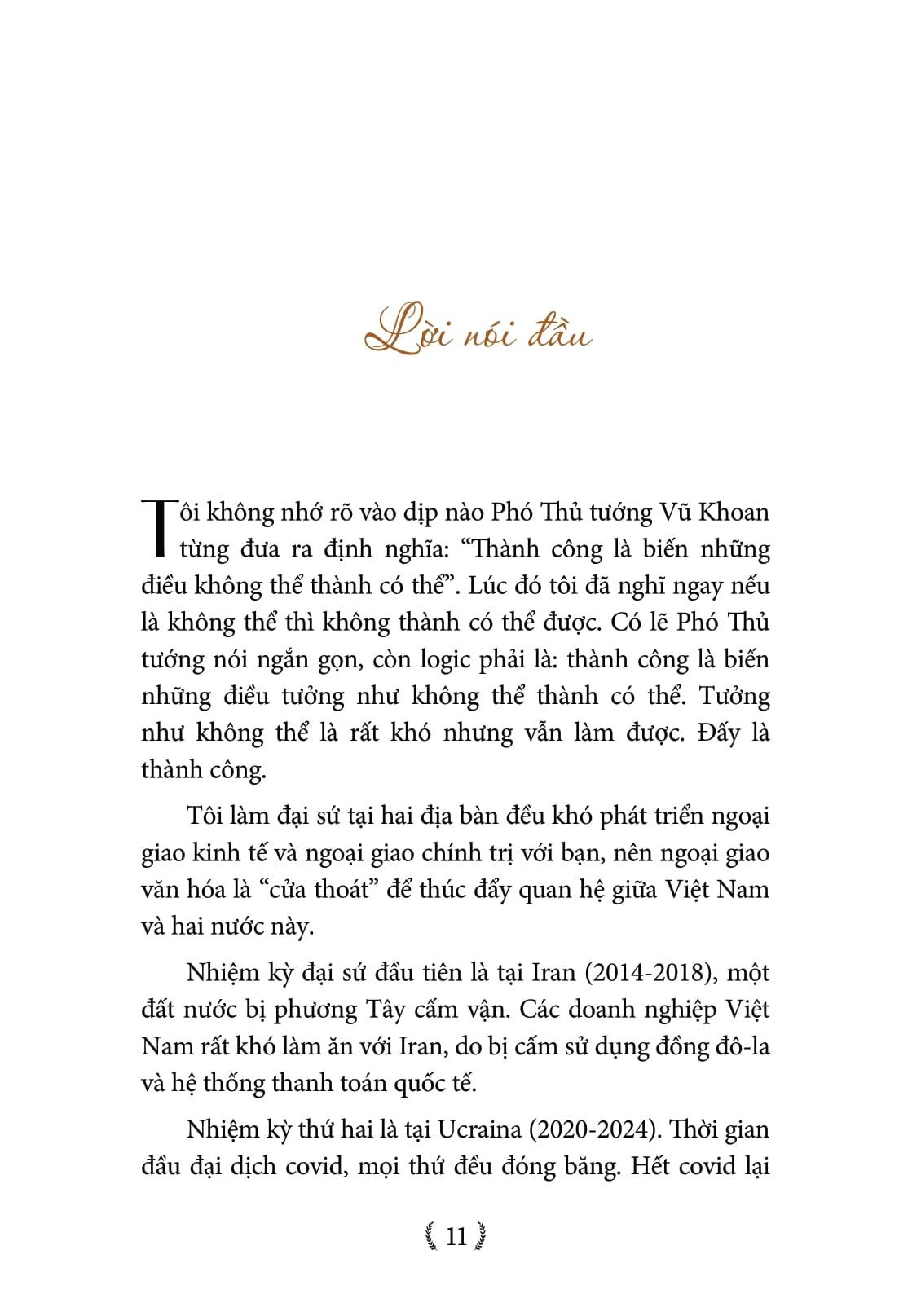 Lời nói đầu

Tôi không nhớ rõ vào dịp nào Phó Thủ tướng Vũ Khoan từng đưa ra định nghĩa: “Thành công là biến những điều không thể thành có thể”. Lúc đó tôi đã nghĩ ngay nếu là không thể thì không thành có thể được. Có lẽ Phó Thủ tướng nói ngắn gọn, còn logic phải là: thành công là biến những điều tưởng như không thể thành có thể. Tưởng như không thể là rất khó nhưng vẫn làm được. Đấy là thành công.

Tôi làm đại sứ tại hai địa bàn đều khó phát triển ngoại giao kinh tế và ngoại giao chính trị với bạn, nên ngoại giao văn hóa là “cửa thoát” để thúc đẩy quan hệ giữa Việt Nam và hai nước này.

Nhiệm kỳ đại sứ đầu tiên là tại Iran (2014-2018), một đất nước bị phương Tây cấm vận. Các doanh nghiệp Việt Nam rất khó làm ăn với Iran, do bị cấm sử dụng đồng đô-la và hệ thống thanh toán quốc tế.

Nhiệm kỳ thứ hai là tại Ucraina (2020-2024). Thời gian đầu đại dịch covid, mọi thứ đều đóng băng. Hết covid lại

11